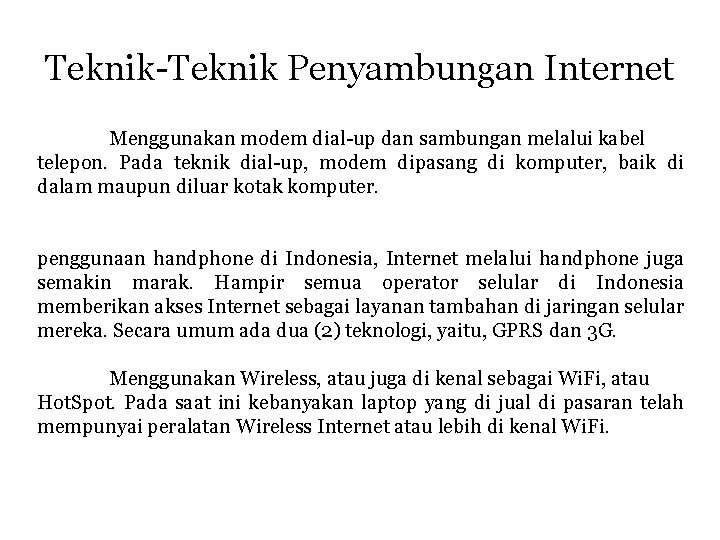 Teknik-Teknik Penyambungan Internet

Menggunakan modem dial-up dan sambungan melalui kabel telepon. Pada teknik dial-up, modem dipasang di komputer, baik di dalam maupun diluar kotak komputer.

penggunaan handphone di Indonesia, Internet melalui handphone juga semakin marak. Hampir semua operator selular di Indonesia memberikan akses Internet sebagai layanan tambahan di jaringan selular mereka. Secara umum ada dua (2) teknologi, yaitu, GPRS dan 3G.

Menggunakan Wireless, atau juga di kenal sebagai WiFi, atau HotSpot. Pada saat ini kebanyakan laptop yang di jual di pasaran telah mempunyai peralatan Wireless Internet atau lebih di kenal WiFi.